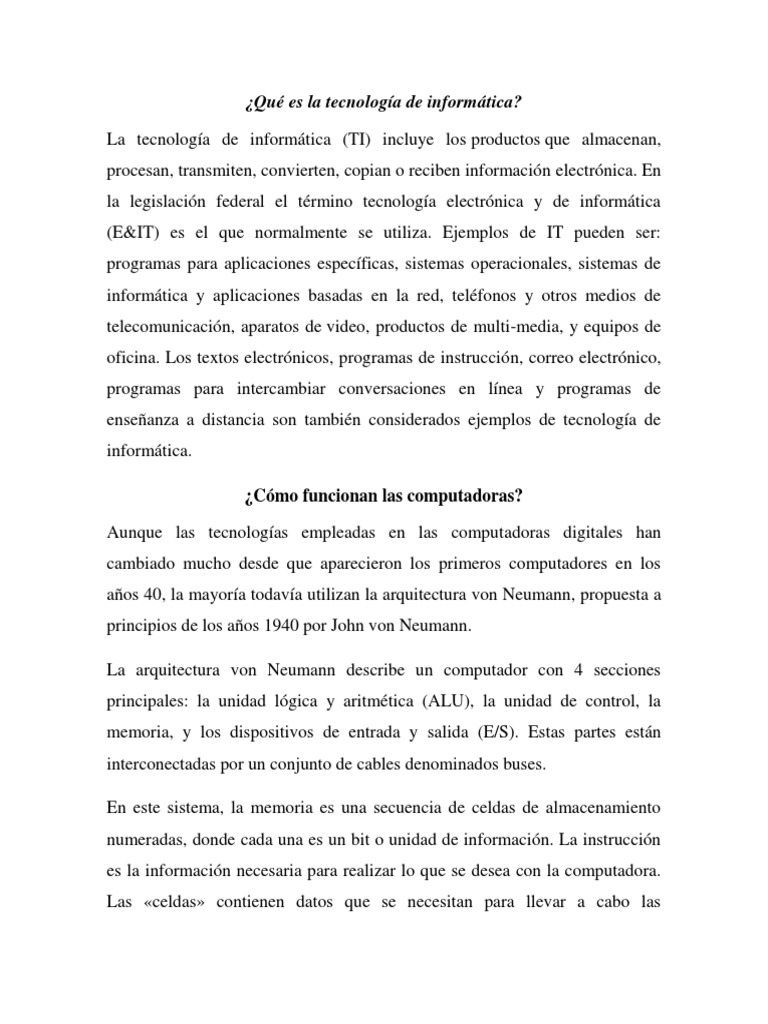 ¿Qué es la tecnología de informática?

La tecnología de informática (TI) incluye los productos que almacenan, procesan, transmiten, convierten, copian o reciben información electrónica. En la legislación federal el término tecnología electrónica y de informática (E&IT) es el que normalmente se utiliza. Ejemplos de IT pueden ser: programas para aplicaciones específicas, sistemas operacionales, sistemas de informática y aplicaciones basadas en la red, teléfonos y otros medios de telecomunicación, aparatos de video, productos de multi-media, y equipos de oficina. Los textos electrónicos, programas de instrucción, correo electrónico, programas para intercambiar conversaciones en línea y programas de enseñanza a distancia son también considerados ejemplos de tecnología de informática.

¿Cómo funcionan las computadoras?

Aunque las tecnologías empleadas en las computadoras digitales han cambiado mucho desde que aparecieron los primeros computadores en los años 40, la mayoría todavía utilizan la arquitectura von Neumann, propuesta a principios de los años 1940 por John von Neumann.

La arquitectura von Neumann describe un computador con 4 secciones principales: la unidad lógica y aritmética (ALU), la unidad de control, la memoria, y los dispositivos de entrada y salida (E/S). Estas partes están interconectadas por un conjunto de cables denominados buses.

En este sistema, la memoria es una secuencia de celdas de almacenamiento numeradas, donde cada una es un bit o unidad de información. La instrucción es la información necesaria para realizar lo que se desea con la computadora. Las «celdas» contienen datos que se necesitan para llevar a cabo las